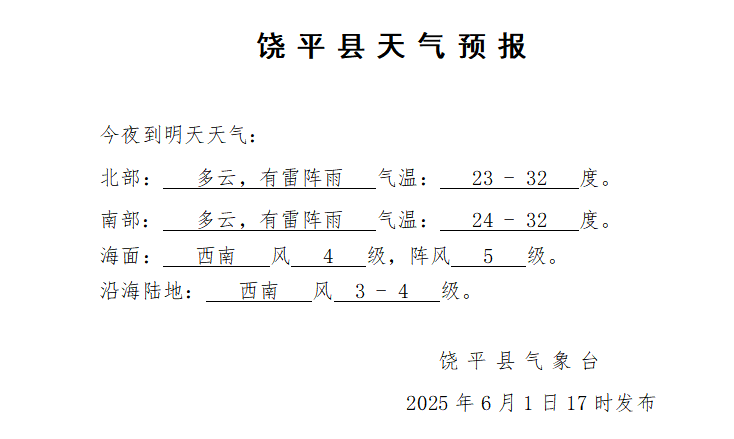 饶平县天气预报

今夜到明天天气：

北部：多云，有雷阵雨 气温：23 - 32 度。

南部：多云，有雷阵雨 气温：24 - 32 度。

海面：西南 风 4 级，阵风 5 级。

沿海陆地：西南 风 3 - 4 级。

饶平县气象台

2025 年 6 月 1 日 17 时发布